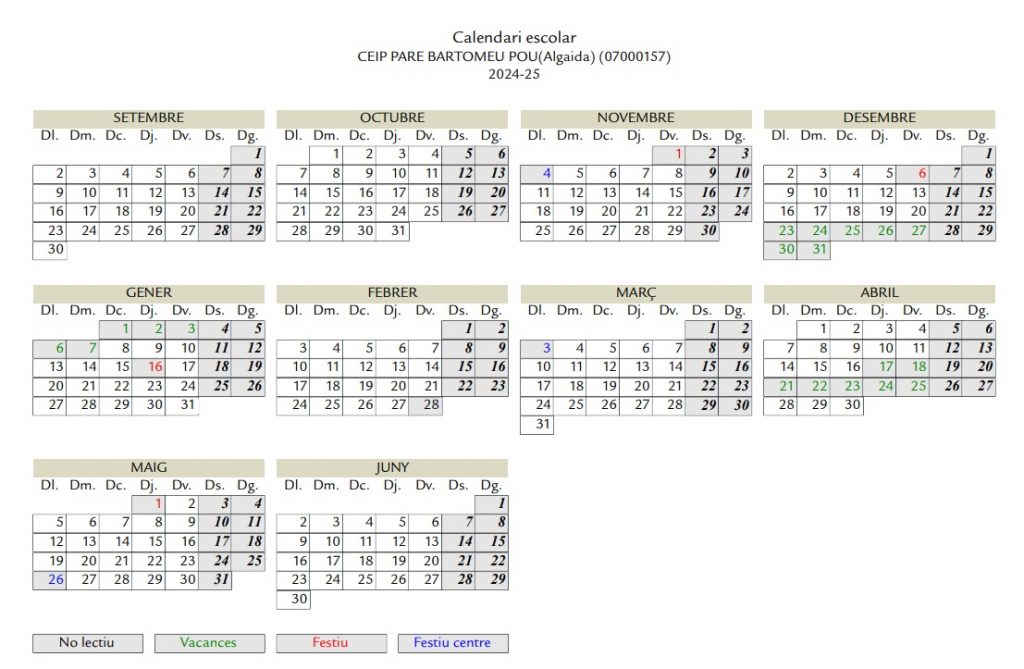 Calendari escolar
CEIP PARE BARTOMEU POU(Algaida) (07000157)
2024-25

SETEMBRE

| Dl. | Dm. | Dc. | Dj. | Dv. | Ds. | Dg. |
|---|---|---|---|---|---|---|
| | | | | | | 1 |
| 2 | 3 | 4 | 5 | 6 | 7 | 8 |
| 9 | 10 | 11 | 12 | 13 | 14 | 15 |
| 16 | 17 | 18 | 19 | 20 | 21 | 22 |
| 23 | 24 | 25 | 26 | 27 | 28 | 29 |
| 30 | | | | | | |

OCTUBRE

| Dl. | Dm. | Dc. | Dj. | Dv. | Ds. | Dg. |
|---|---|---|---|---|---|---|
| | 1 | 2 | 3 | 4 | 5 | 6 |
| 7 | 8 | 9 | 10 | 11 | 12 | 13 |
| 14 | 15 | 16 | 17 | 18 | 19 | 20 |
| 21 | 22 | 23 | 24 | 25 | 26 | 27 |
| 28 | 29 | 30 | 31 | | | |

NOVEMBRE

| Dl. | Dm. | Dc. | Dj. | Dv. | Ds. | Dg. |
|---|---|---|---|---|---|---|
| | | | | 1 | 2 | 3 |
| 4 | 5 | 6 | 7 | 8 | 9 | 10 |
| 11 | 12 | 13 | 14 | 15 | 16 | 17 |
| 18 | 19 | 20 | 21 | 22 | 23 | 24 |
| 25 | 26 | 27 | 28 | 29 | 30 | |

DESEMBRE

| Dl. | Dm. | Dc. | Dj. | Dv. | Ds. | Dg. |
|---|---|---|---|---|---|---|
| | | | | | | 1 |
| 2 | 3 | 4 | 5 | 6 | 7 | 8 |
| 9 | 10 | 11 | 12 | 13 | 14 | 15 |
| 16 | 17 | 18 | 19 | 20 | 21 | 22 |
| 23 | 24 | 25 | 26 | 27 | 28 | 29 |
| 30 | 31 | | | | | |

GENER

| Dl. | Dm. | Dc. | Dj. | Dv. | Ds. | Dg. |
|---|---|---|---|---|---|---|
| | | 1 | 2 | 3 | 4 | 5 |
| 6 | 7 | 8 | 9 | 10 | 11 | 12 |
| 13 | 14 | 15 | 16 | 17 | 18 | 19 |
| 20 | 21 | 22 | 23 | 24 | 25 | 26 |
| 27 | 28 | 29 | 30 | 31 | | |

FEBRER

| Dl. | Dm. | Dc. | Dj. | Dv. | Ds. | Dg. |
|---|---|---|---|---|---|---|
| | | | | | 1 | 2 |
| 3 | 4 | 5 | 6 | 7 | 8 | 9 |
| 10 | 11 | 12 | 13 | 14 | 15 | 16 |
| 17 | 18 | 19 | 20 | 21 | 22 | 23 |
| 24 | 25 | 26 | 27 | 28 | | |

MARÇ

| Dl. | Dm. | Dc. | Dj. | Dv. | Ds. | Dg. |
|---|---|---|---|---|---|---|
| | | | | | 1 | 2 |
| 3 | 4 | 5 | 6 | 7 | 8 | 9 |
| 10 | 11 | 12 | 13 | 14 | 15 | 16 |
| 17 | 18 | 19 | 20 | 21 | 22 | 23 |
| 24 | 25 | 26 | 27 | 28 | 29 | 30 |
| 31 | | | | | | |

ABRIL

| Dl. | Dm. | Dc. | Dj. | Dv. | Ds. | Dg. |
|---|---|---|---|---|---|---|
| | 1 | 2 | 3 | 4 | 5 | 6 |
| 7 | 8 | 9 | 10 | 11 | 12 | 13 |
| 14 | 15 | 16 | 17 | 18 | 19 | 20 |
| 21 | 22 | 23 | 24 | 25 | 26 | 27 |
| 28 | 29 | 30 | | | | |

MAIG

| Dl. | Dm. | Dc. | Dj. | Dv. | Ds. | Dg. |
|---|---|---|---|---|---|---|
| | | | 1 | 2 | 3 | 4 |
| 5 | 6 | 7 | 8 | 9 | 10 | 11 |
| 12 | 13 | 14 | 15 | 16 | 17 | 18 |
| 19 | 20 | 21 | 22 | 23 | 24 | 25 |
| 26 | 27 | 28 | 29 | 30 | 31 | |

JUNY

| Dl. | Dm. | Dc. | Dj. | Dv. | Ds. | Dg. |
|---|---|---|---|---|---|---|
| | | | | | | 1 |
| 2 | 3 | 4 | 5 | 6 | 7 | 8 |
| 9 | 10 | 11 | 12 | 13 | 14 | 15 |
| 16 | 17 | 18 | 19 | 20 | 21 | 22 |
| 23 | 24 | 25 | 26 | 27 | 28 | 29 |
| 30 | | | | | | |

No lectiu
Vacances
Festiu
Festiu centre